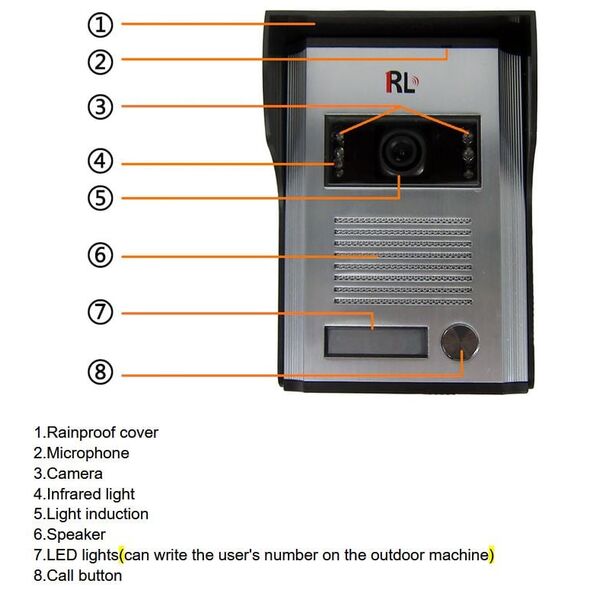 ①
②
RL
③
④
⑤
⑥
⑦
⑧

1.Rainproof cover
2.Microphone
3.Camera
4.Infrared light
5.Light induction
6.Speaker
7.LED lights(can write the user's number on the outdoor machine)
8.Call button